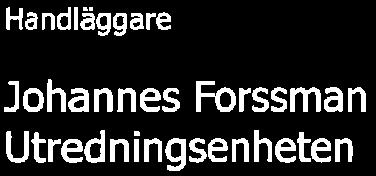 Handläggare

Johannes Forssman
Utredningsenheten